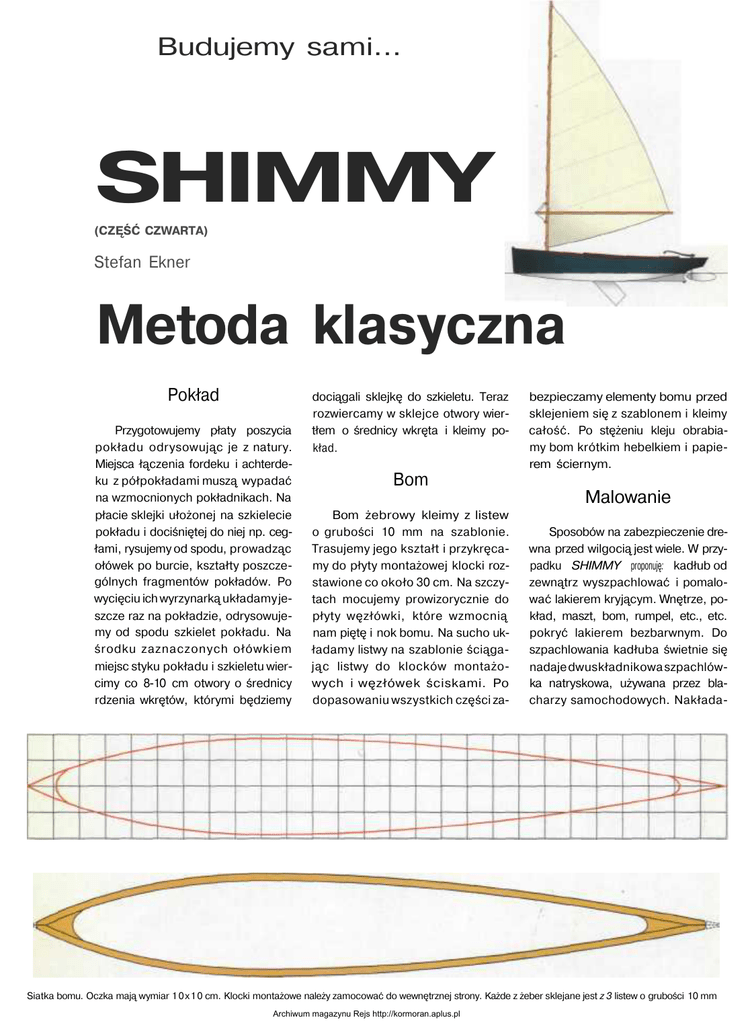 Budujemy sami...

SHIMMY

(CZĘŚĆ CZWARTA)

Stefan Ekner

Metoda klasyczna

Pokład

Przygotowujemy płaty poszycia pokładu odrysowując je z natury. Miejsca łączenia fordeku i achterdeku z półpokładami muszą wypadać na wzmocnionych pokładnikach. Na płacie sklejki ułożonej na szkielecie pokładu i dociśniętej do niej np. cegłami, rysujemy od spodu, prowadząc ołówek po burcie, kształty poszczególnych fragmentów pokładów. Po wycięciu ich wyrzynarką układamy jeszcze raz na pokładzie, odrysowujemy od spodu szkielet pokładu. Na środku zaznaczonych ołówkiem miejsc styku pokładu i szkieletu wiercimy co 8-10 cm otwory o średnicy rdzenia wkrętów, którymi będziemy dociągali sklejkę do szkieletu. Teraz rozwiercamy w sklejce otwory wiertłem o średnicy wkręta i kleimy pokład.

Bom

Bom żebrowy kleimy z listew o grubości 10 mm na szablonie. Trasujemy jego kształt i przykręcamy do płyty montażowej klocki rozstawione co około 30 cm. Na szczytach mocujemy prowizorycznie do płyty węzłówki, które wzmocnią nam piętę i nok bomu. Na sucho układamy listwy na szablonie ściągając listwy do klocków montażowych i węzłówek ściskami. Po dopasowaniu wszystkich części zabezpieczamy elementy bomu przed sklejeniem się z szablonem i kleimy całość. Po stężeniu kleju obrabiamy bom krótkim hebelkiem i papierem ściernym.

Malowanie

Sposobów na zabezpieczenie drewna przed wilgocią jest wiele. W przypadku SHIMMY proponuję: kadłub od zewnątrz wyszpachlować i pomalować lakierem kryjącym. Wnętrze, pokład, maszt, bom, rumpel, etc., etc. pokryć lakierem bezbarwnym. Do szpachlowania kadłuba świetnie się nadaje dwuskładnikowa szpachlówka natryskowa, używana przez blacharzy samochodowych. Nakłada-

Siatka bomu. Oczka mają wymiar 10x10 cm. Klocki montażowe należy zamocować do wewnętrznej strony. Każde z żeber sklejane jest z 3 listew o grubości 10 mm

Archiwum magazynu Rejs http://kormoran.aplus.pl